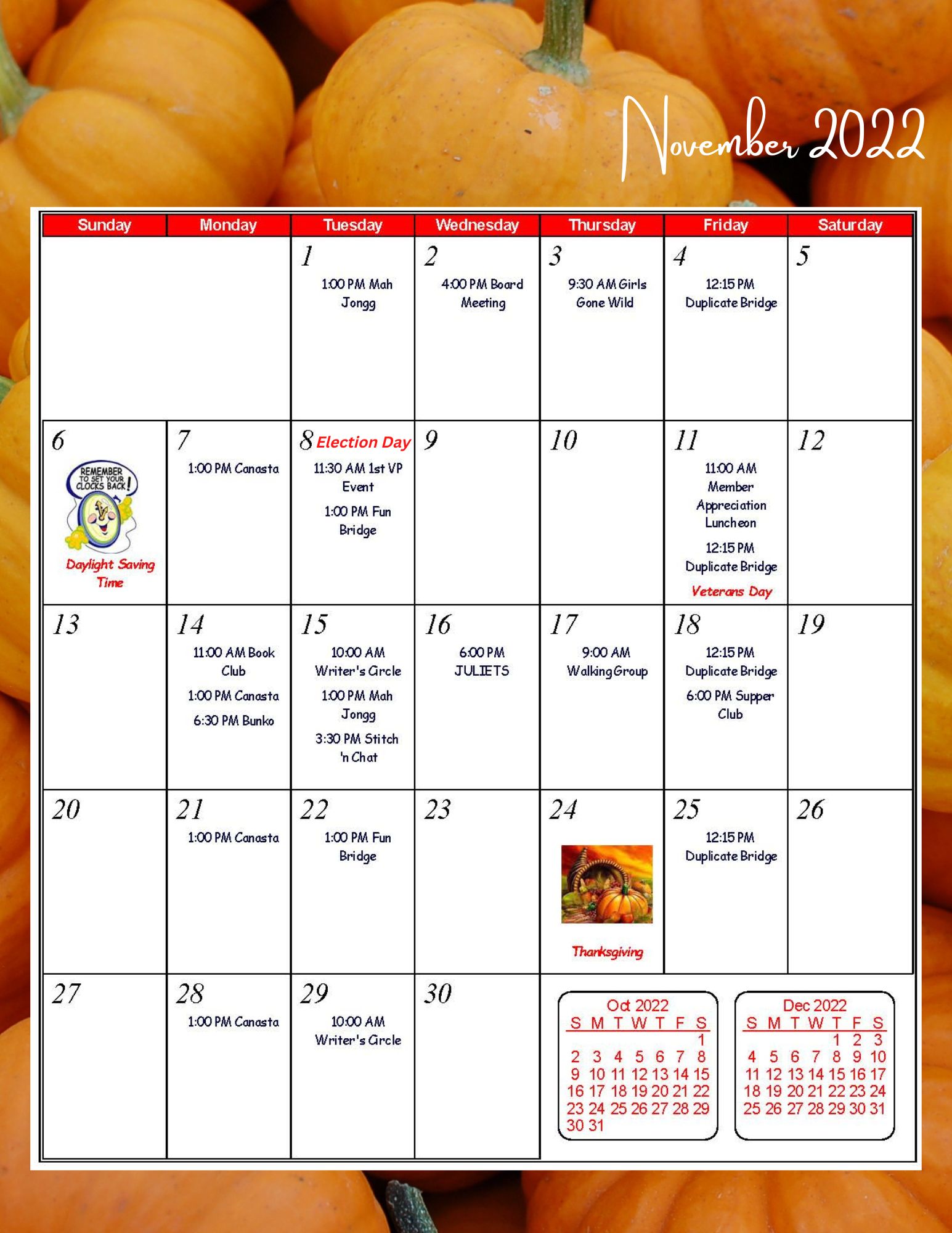 November 2022

| Sunday | Monday | Tuesday | Wednesday | Thursday | Friday | Saturday |
|---|---|---|---|---|---|---|
| | | 1 1:00 PM Mah Jongg | 2 4:00 PM Board Meeting | 3 9:30 AM Girls Gone Wild | 4 12:15 PM Duplicate Bridge | 5 |
| 6 REMEMBER TO SET YOUR CLOCKS BACK! Daylight Saving Time | 7 1:00 PM Canasta | 8 Election Day 11:30 AM 1st VP Event 1:00 PM Fun Bridge | 9 | 10 | 11 11:00 AM Member Appreciation Luncheon 12:15 PM Duplicate Bridge Veterans Day | 12 |
| 13 | 14 11:00 AM Book Club 1:00 PM Canasta 6:30 PM Bunko | 15 10:00 AM Writer's Circle 1:00 PM Mah Jongg 3:30 PM Stitch 'n Chat | 16 6:00 PM JULIETS | 17 9:00 AM Walking Group | 18 12:15 PM Duplicate Bridge 6:00 PM Supper Club | 19 |
| 20 | 21 1:00 PM Canasta | 22 1:00 PM Fun Bridge | 23 | 24 Thanksgiving | 25 12:15 PM Duplicate Bridge | 26 |
| 27 | 28 1:00 PM Canasta | 29 10:00 AM Writer's Circle | 30 | | | |

Oct 2022

| S | M | T | W | T | F | S |
|---|---|---|---|---|---|---|
| | | | | | | 1 |
| 2 | 3 | 4 | 5 | 6 | 7 | 8 |
| 9 | 10 | 11 | 12 | 13 | 14 | 15 |
| 16 | 17 | 18 | 19 | 20 | 21 | 22 |
| 23 | 24 | 25 | 26 | 27 | 28 | 29 |
| 30 | 31 | | | | | |

Dec 2022

| S | M | T | W | T | F | S |
|---|---|---|---|---|---|---|
| | | | | 1 | 2 | 3 |
| 4 | 5 | 6 | 7 | 8 | 9 | 10 |
| 11 | 12 | 13 | 14 | 15 | 16 | 17 |
| 18 | 19 | 20 | 21 | 22 | 23 | 24 |
| 25 | 26 | 27 | 28 | 29 | 30 | 31 |